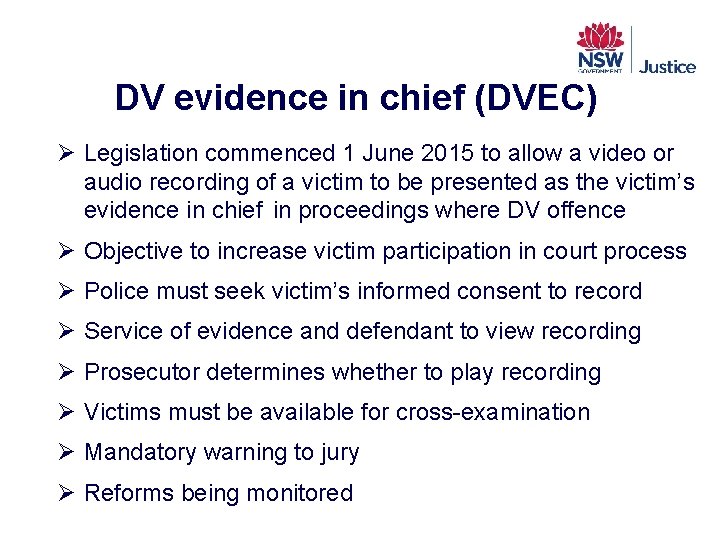 NSW GOVERNMENT Justice

DV evidence in chief (DVEC)

➢ Legislation commenced 1 June 2015 to allow a video or audio recording of a victim to be presented as the victim's evidence in chief in proceedings where DV offence

➢ Objective to increase victim participation in court process

➢ Police must seek victim's informed consent to record

➢ Service of evidence and defendant to view recording

➢ Prosecutor determines whether to play recording

➢ Victims must be available for cross-examination

➢ Mandatory warning to jury

➢ Reforms being monitored